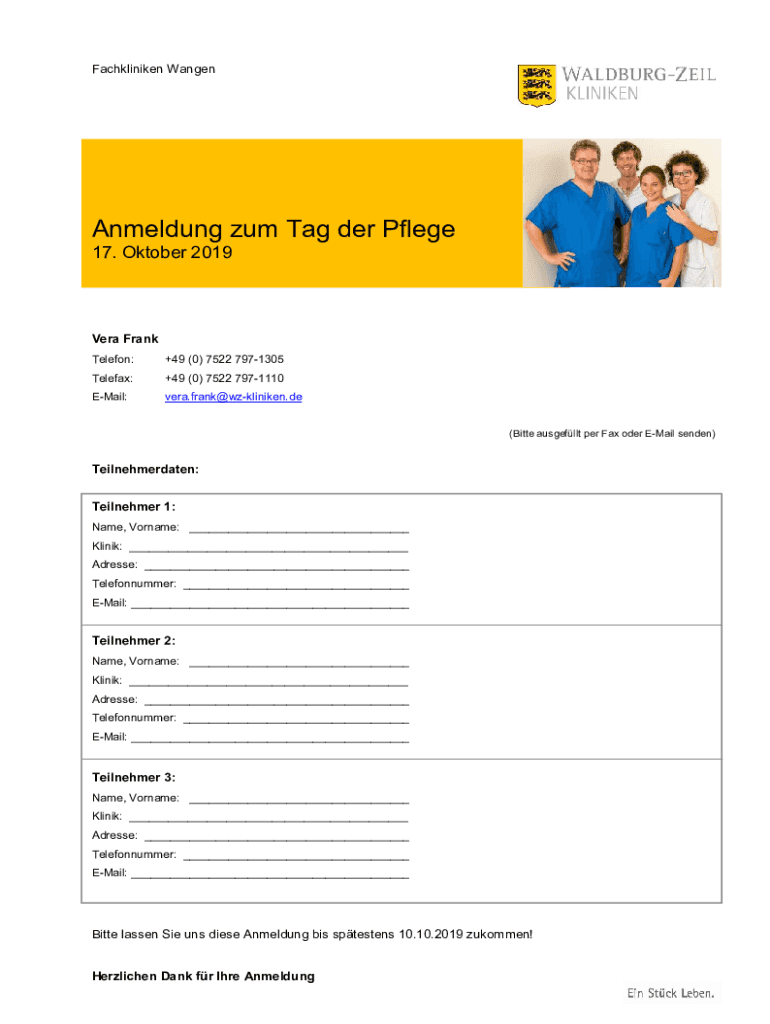 Fachkliniken Wangen

WALDBURG-ZEIL
KLINIKEN

Anmeldung zum Tag der Pflege

17. Oktober 2019

Vera Frank

Telefon: +49 (0) 7522 797-1305

Telefax: +49 (0) 7522 797-1110

E-Mail: vera.frank@wz-kliniken.de

(Bitte ausgefüllt per Fax oder E-Mail senden)

Teilnehmerdaten:

Teilnehmer 1:

Name, Vorname: ____

Klinik: ____

Adresse: ____

Telefonnummer: ____

E-Mail: ____

Teilnehmer 2:

Name, Vorname: ____

Klinik: ____

Adresse: ____

Telefonnummer: ____

E-Mail: ____

Teilnehmer 3:

Name, Vorname: ____

Klinik: ____

Adresse: ____

Telefonnummer: ____

E-Mail: ____

Bitte lassen Sie uns diese Anmeldung bis spätestens 10.10.2019 zukommen!

Herzlichen Dank für Ihre Anmeldung

Ein Stück Leben.